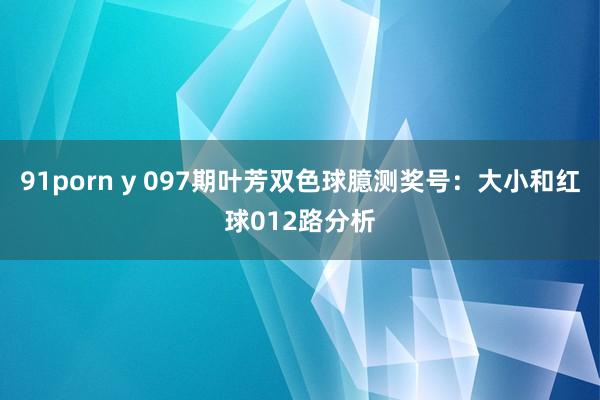 91porn y 097期叶芳双色球臆测奖号：大小和红球012路分析